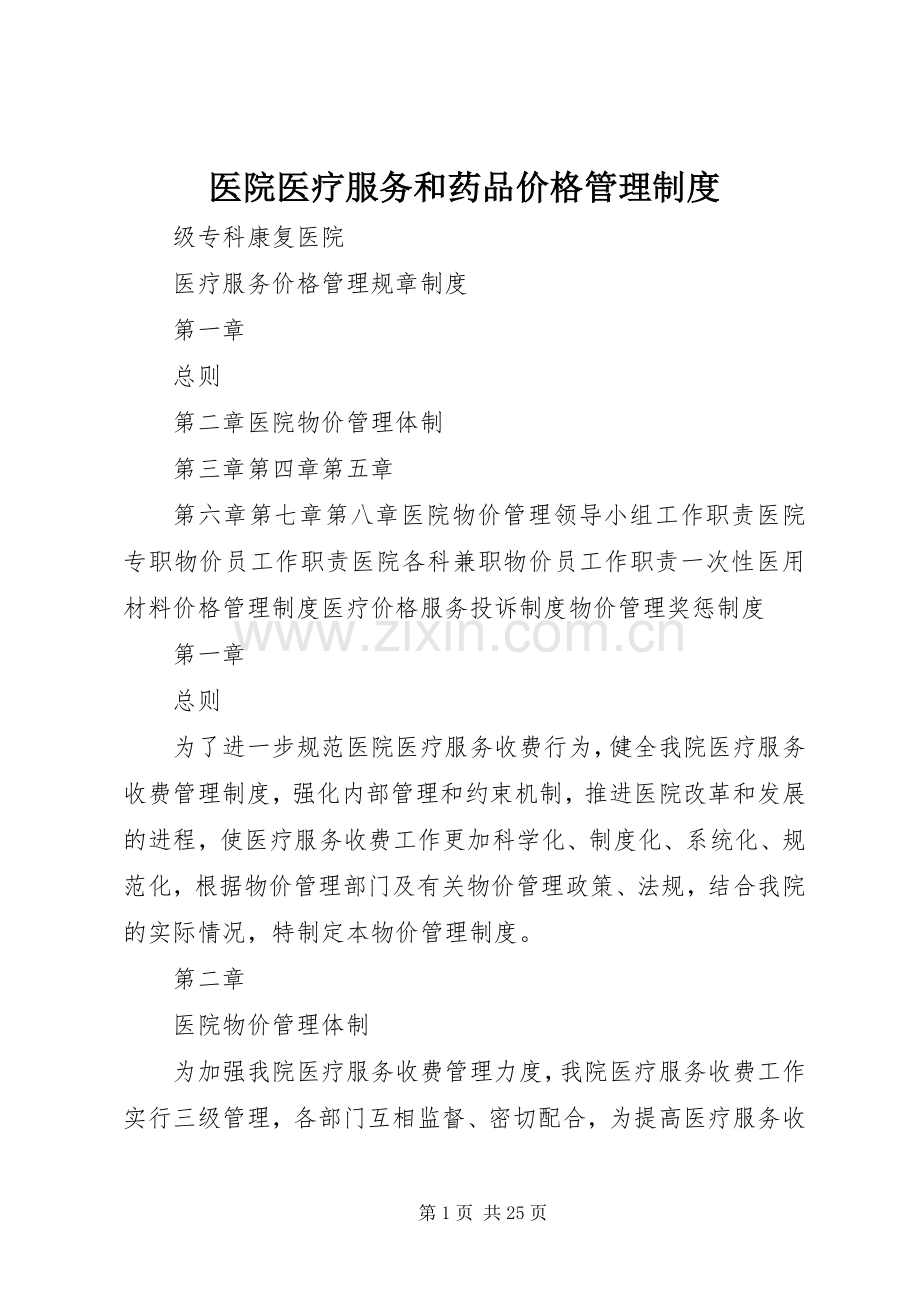 医院医疗服务和药品价格管理制度

级专科康复医院

医疗服务价格管理规章制度

第一章

总则

第二章医院物价管理体制

第三章第四章第五章

第六章第七章第八章医院物价管理领导小组工作职责医院专职物价员工作职责医院各科兼职物价员工作职责一次性医用材料价格管理制度医疗价格服务投诉制度物价管理奖惩制度

第一章

总则

为了进一步规范医院医疗服务收费行为，健全我院医疗服务收费管理制度，强化内部管理和约束机制，推进医院改革和发展的进程，使医疗服务收费工作更加科学化、制度化、系统化、规范化，根据物价管理部门及有关物价管理政策、法规，结合我院的实际情况，特制定本物价管理制度。

第二章

医院物价管理体制

为加强我院医疗服务收费管理力度，我院医疗服务收费工作实行三级管理，各部门互相监督、密切配合，为提高医疗服务收

第1页 共25页

www.zixin.com.cn